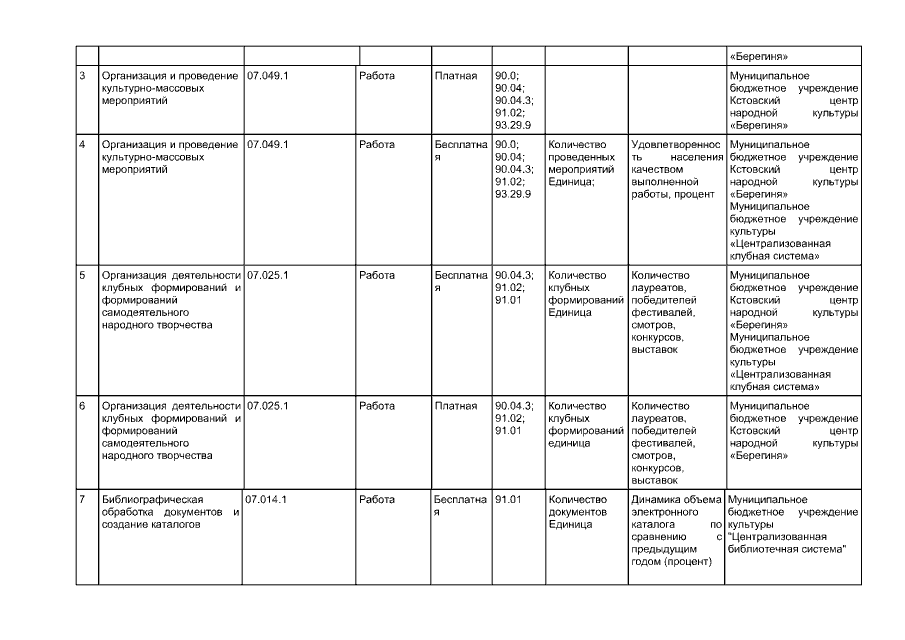 | | | | | | | | | |
|---|---|---|---|---|---|---|---|---|
| | | | | | | | | «Берегиня» |
| 3 | Организация и проведение культурно-массовых мероприятий | 07.049.1 | Работа | Платная | 90.0; 90.04; 90.04.3; 91.02; 93.29.9 | | | Муниципальное бюджетное учреждение Кстовский центр народной культуры «Берегиня» |
| 4 | Организация и проведение культурно-массовых мероприятий | 07.049.1 | Работа | Бесплатная | 90.0; 90.04; 90.04.3; 91.02; 93.29.9 | Количество проведенных мероприятий Единица; | Удовлетворенность населения качеством выполненной работы, процент | Муниципальное бюджетное учреждение Кстовский центр народной культуры «Берегиня» Муниципальное бюджетное учреждение культуры «Централизованная клубная система» |
| 5 | Организация деятельности клубных формирований и формирований самодеятельного народного творчества | 07.025.1 | Работа | Бесплатная | 90.04.3; 91.02; 91.01 | Количество клубных формирований Единица | Количество лауреатов, победителей фестивалей, смотров, конкурсов, выставок | Муниципальное бюджетное учреждение Кстовский центр народной культуры «Берегиня» Муниципальное бюджетное учреждение культуры «Централизованная клубная система» |
| 6 | Организация деятельности клубных формирований и формирований самодеятельного народного творчества | 07.025.1 | Работа | Платная | 90.04.3; 91.02; 91.01 | Количество клубных формирований единица | Количество лауреатов, победителей фестивалей, смотров, конкурсов, выставок | Муниципальное бюджетное учреждение Кстовский центр народной культуры «Берегиня» |
| 7 | Библиографическая обработка документов и создание каталогов | 07.014.1 | Работа | Бесплатная | 91.01 | Количество документов Единица | Динамика объема электронного каталога по сравнению с предыдущим годом (процент) | Муниципальное бюджетное учреждение культуры "Централизованная библиотечная система" |